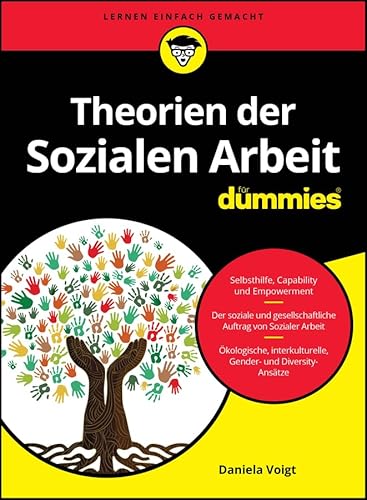 LERNEN EINFACH GEMACHT

Theorien der Sozialen Arbeit

für dummies®

Selbsthilfe, Capability und Empowerment

Der soziale und gesellschaftliche Auftrag von Sozialer Arbeit

Ökologische, interkulturelle, Gender- und Diversity-Ansätze

Daniela Voigt